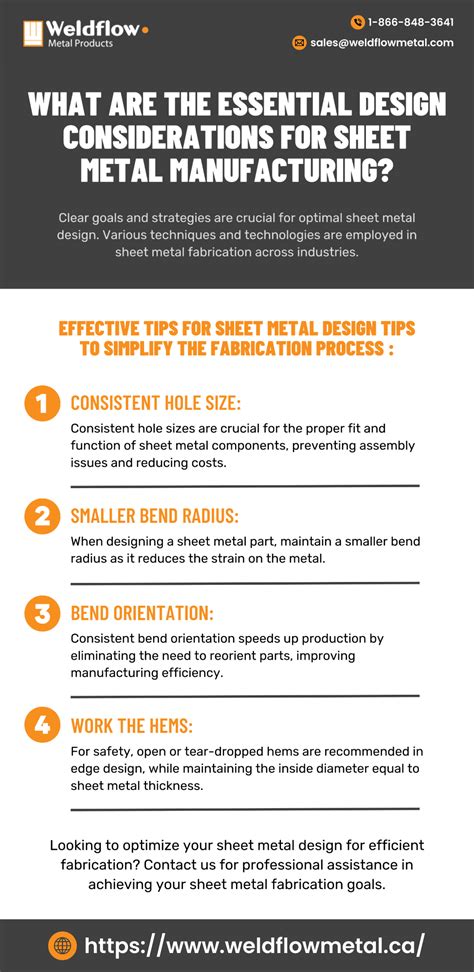 Weldflow
Metal Products

1-866-848-3641
sales@weldflowmetal.com

WHAT ARE THE ESSENTIAL DESIGN CONSIDERATIONS FOR SHEET METAL MANUFACTURING?

Clear goals and strategies are crucial for optimal sheet metal design. Various techniques and technologies are employed in sheet metal fabrication across industries.

EFFECTIVE TIPS FOR SHEET METAL DESIGN TIPS TO SIMPLIFY THE FABRICATION PROCESS :

1 CONSISTENT HOLE SIZE:
Consistent hole sizes are crucial for the proper fit and function of sheet metal components, preventing assembly issues and reducing costs.

2 SMALLER BEND RADIUS:
When designing a sheet metal part, maintain a smaller bend radius as it reduces the strain on the metal.

3 BEND ORIENTATION:
Consistent bend orientation speeds up production by eliminating the need to reorient parts, improving manufacturing efficiency.

4 WORK THE HEMS:
For safety, open or tear-dropped hems are recommended in edge design, while maintaining the inside diameter equal to sheet metal thickness.

Looking to optimize your sheet metal design for efficient fabrication? Contact us for professional assistance in achieving your sheet metal fabrication goals.

https://www.weldflowmetal.ca/